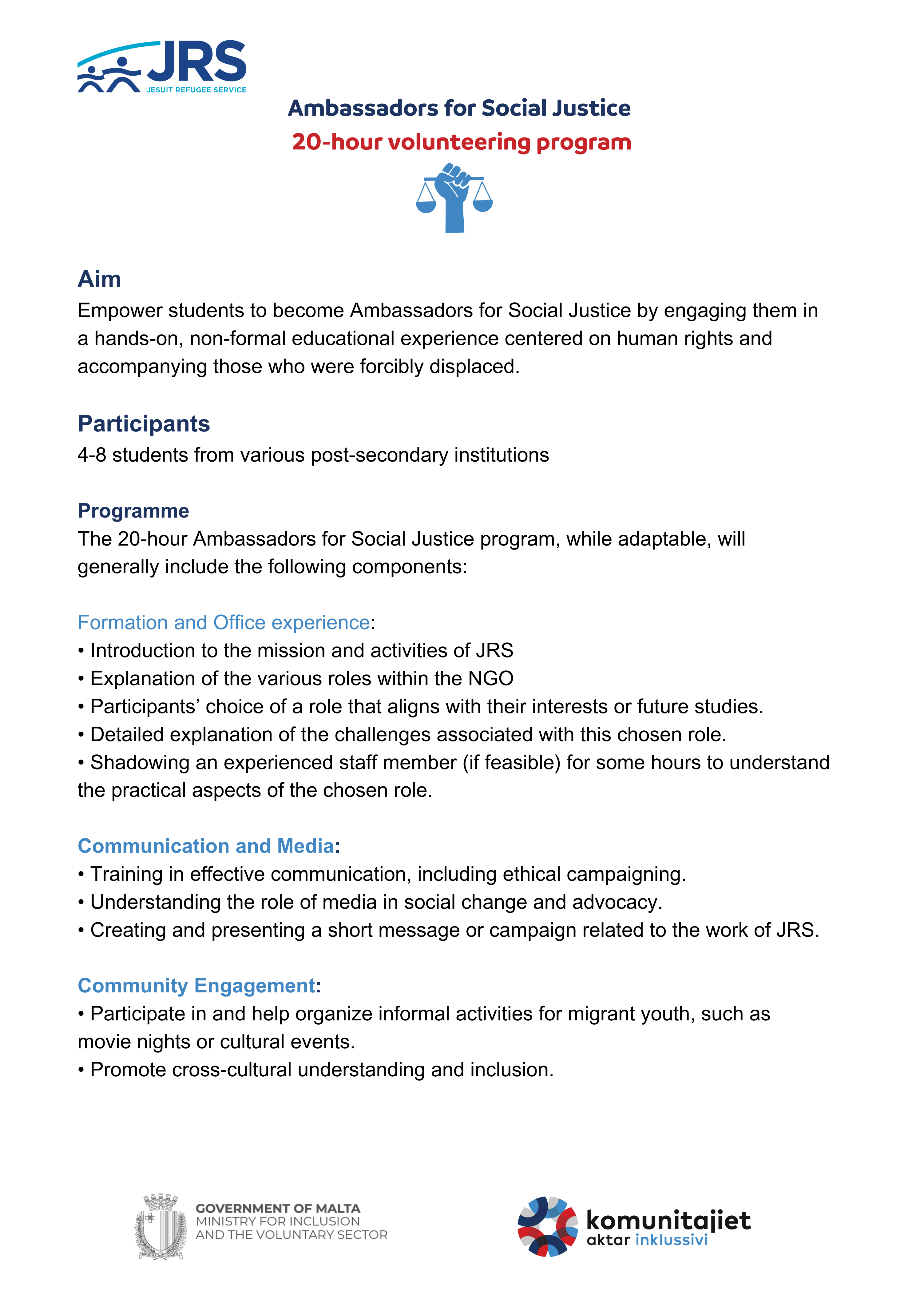 JRS
JESUIT REFUGEE SERVICE

Ambassadors for Social Justice
20-hour volunteering program

Aim
Empower students to become Ambassadors for Social Justice by engaging them in a hands-on, non-formal educational experience centered on human rights and accompanying those who were forcibly displaced.

Participants
4-8 students from various post-secondary institutions

Programme
The 20-hour Ambassadors for Social Justice program, while adaptable, will generally include the following components:

Formation and Office experience:
• Introduction to the mission and activities of JRS
• Explanation of the various roles within the NGO
• Participants' choice of a role that aligns with their interests or future studies.
• Detailed explanation of the challenges associated with this chosen role.
• Shadowing an experienced staff member (if feasible) for some hours to understand the practical aspects of the chosen role.

Communication and Media:
• Training in effective communication, including ethical campaigning.
• Understanding the role of media in social change and advocacy.
• Creating and presenting a short message or campaign related to the work of JRS.

Community Engagement:
• Participate in and help organize informal activities for migrant youth, such as movie nights or cultural events.
• Promote cross-cultural understanding and inclusion.

GOVERNMENT OF MALTA
MINISTRY FOR INCLUSION
AND THE VOLUNTARY SECTOR

komunitajiet
aktar inklussivi